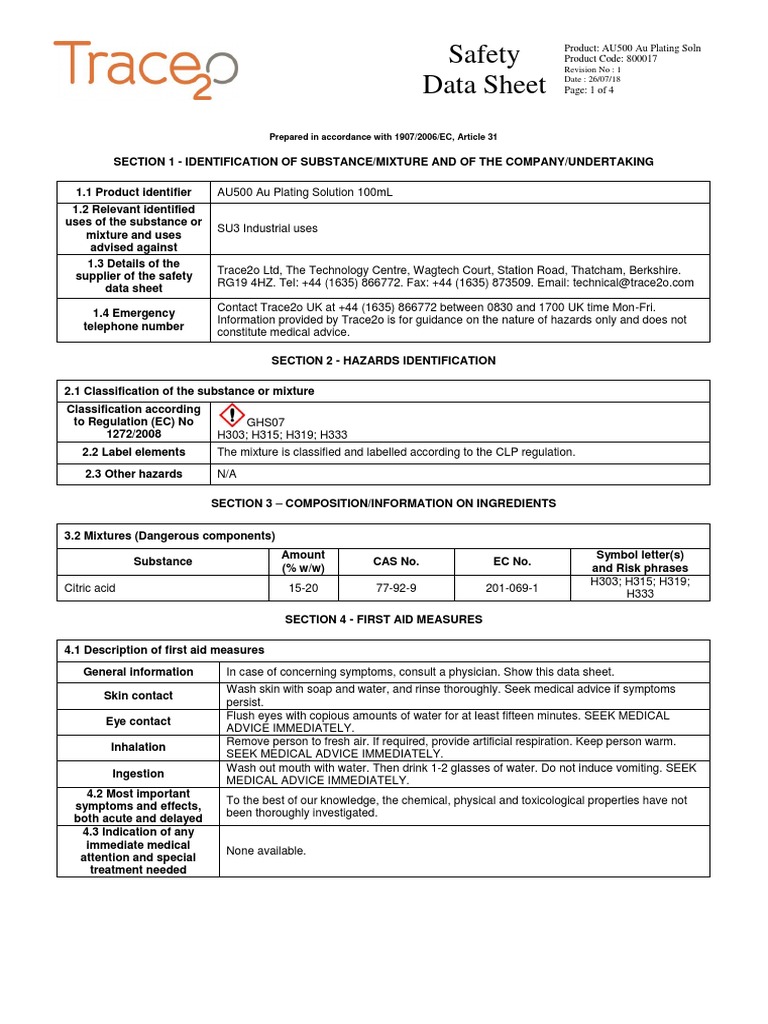 Trace2o

Safety Data Sheet

Product: AU500 Au Plating Soln
Product Code: 800017
Revision No : 1
Date : 26/07/18
Page: 1 of 4

Prepared in accordance with 1907/2006/EC, Article 31

SECTION 1 - IDENTIFICATION OF SUBSTANCE/MIXTURE AND OF THE COMPANY/UNDERTAKING

| 1.1 Product identifier | AU500 Au Plating Solution 100mL |
|---|---|
| 1.2 Relevant identified uses of the substance or mixture and uses advised against | SU3 Industrial uses |
| 1.3 Details of the supplier of the safety data sheet | Trace2o Ltd, The Technology Centre, Wagtech Court, Station Road, Thatcham, Berkshire. RG19 4HZ. Tel: +44 (1635) 866772. Fax: +44 (1635) 873509. Email: technical@trace2o.com |
| 1.4 Emergency telephone number | Contact Trace2o UK at +44 (1635) 866772 between 0830 and 1700 UK time Mon-Fri. Information provided by Trace2o is for guidance on the nature of hazards only and does not constitute medical advice. |

SECTION 2 - HAZARDS IDENTIFICATION

| 2.1 Classification of the substance or mixture | |
|---|---|
| Classification according to Regulation (EC) No 1272/2008 | GHS07 H303; H315; H319; H333 |
| 2.2 Label elements | The mixture is classified and labelled according to the CLP regulation. |
| 2.3 Other hazards | N/A |

SECTION 3 – COMPOSITION/INFORMATION ON INGREDIENTS

| 3.2 Mixtures (Dangerous components) | | | | |
|---|---|---|---|---|
| Substance | Amount (% w/w) | CAS No. | EC No. | Symbol letter(s) and Risk phrases |
| Citric acid | 15-20 | 77-92-9 | 201-069-1 | H303; H315; H319; H333 |

SECTION 4 - FIRST AID MEASURES

| 4.1 Description of first aid measures | |
|---|---|
| General information | In case of concerning symptoms, consult a physician. Show this data sheet. |
| Skin contact | Wash skin with soap and water, and rinse thoroughly. Seek medical advice if symptoms persist. |
| Eye contact | Flush eyes with copious amounts of water for at least fifteen minutes. SEEK MEDICAL ADVICE IMMEDIATELY. |
| Inhalation | Remove person to fresh air. If required, provide artificial respiration. Keep person warm. SEEK MEDICAL ADVICE IMMEDIATELY. |
| Ingestion | Wash out mouth with water. Then drink 1-2 glasses of water. Do not induce vomiting. SEEK MEDICAL ADVICE IMMEDIATELY. |
| 4.2 Most important symptoms and effects, both acute and delayed | To the best of our knowledge, the chemical, physical and toxicological properties have not been thoroughly investigated. |
| 4.3 Indication of any immediate medical attention and special treatment needed | None available. |